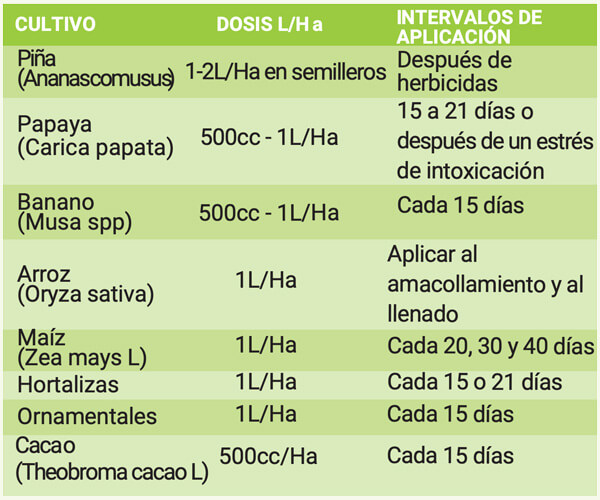 | CULTIVO | DOSIS L/H a | INTERVALOS DE APLICACIÓN |
|---|---|---|
| Piña (Ananascomusus) | 1-2L/Ha en semilleros | Después de herbicidas |
| Papaya (Carica papata) | 500cc - 1L/Ha | 15 a 21 días o después de un estrés de intoxicación |
| Banano (Musa spp) | 500cc - 1L/Ha | Cada 15 días |
| Arroz (Oryza sativa) | 1L/Ha | Aplicar al amacollamiento y al llenado |
| Maíz (Zea mays L) | 1L/Ha | Cada 20, 30 y 40 días |
| Hortalizas | 1L/Ha | Cada 15 o 21 días |
| Ornamentales | 1L/Ha | Cada 15 días |
| Cacao (Theobroma cacao L) | 500cc/Ha | Cada 15 días |